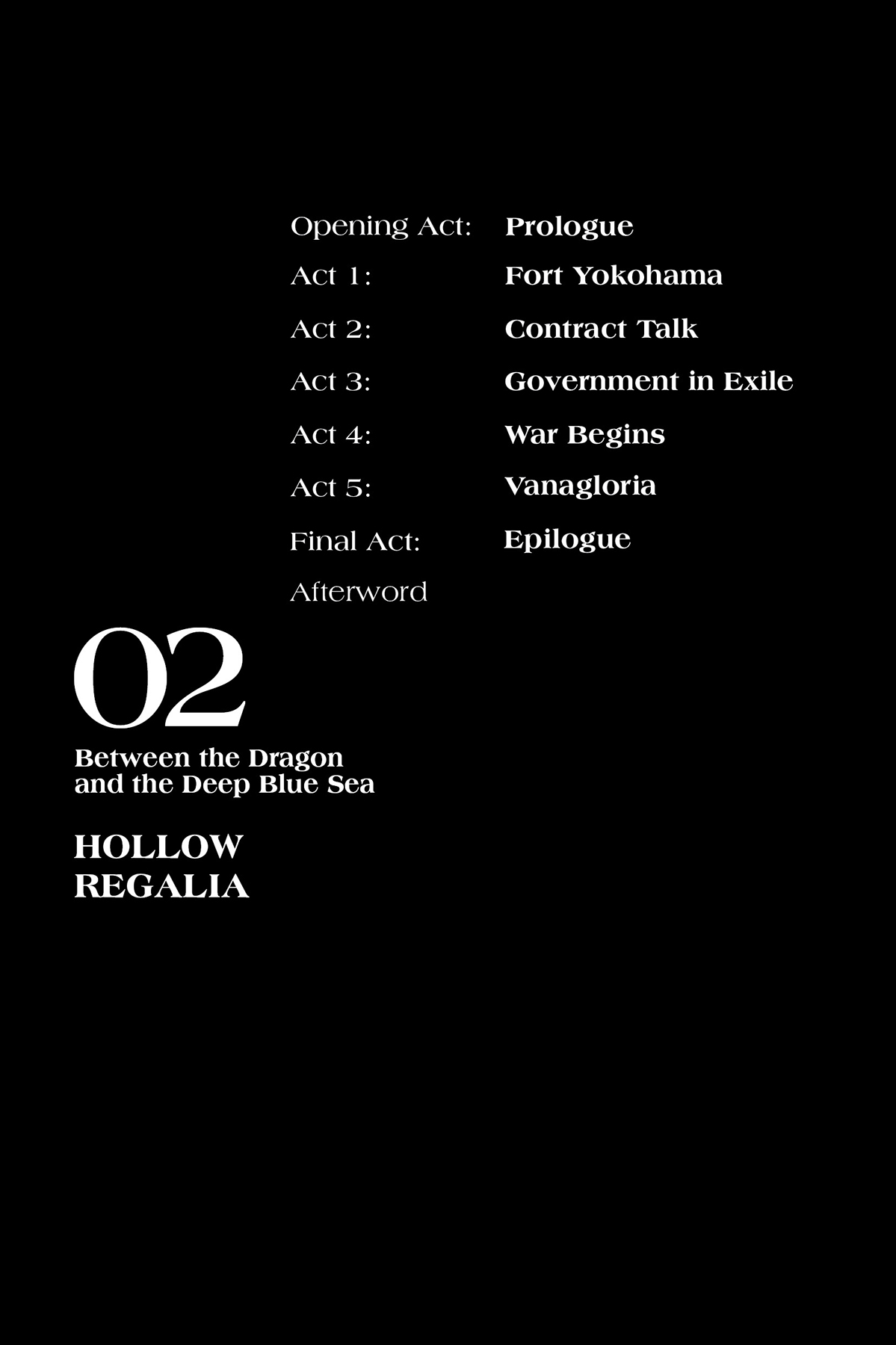 Opening Act: Prologue
Act 1: Fort Yokohama
Act 2: Contract Talk
Act 3: Government in Exile
Act 4: War Begins
Act 5: Vanagloria
Final Act: Epilogue
Afterword

02

Between the Dragon
and the Deep Blue Sea

HOLLOW
REGALIA